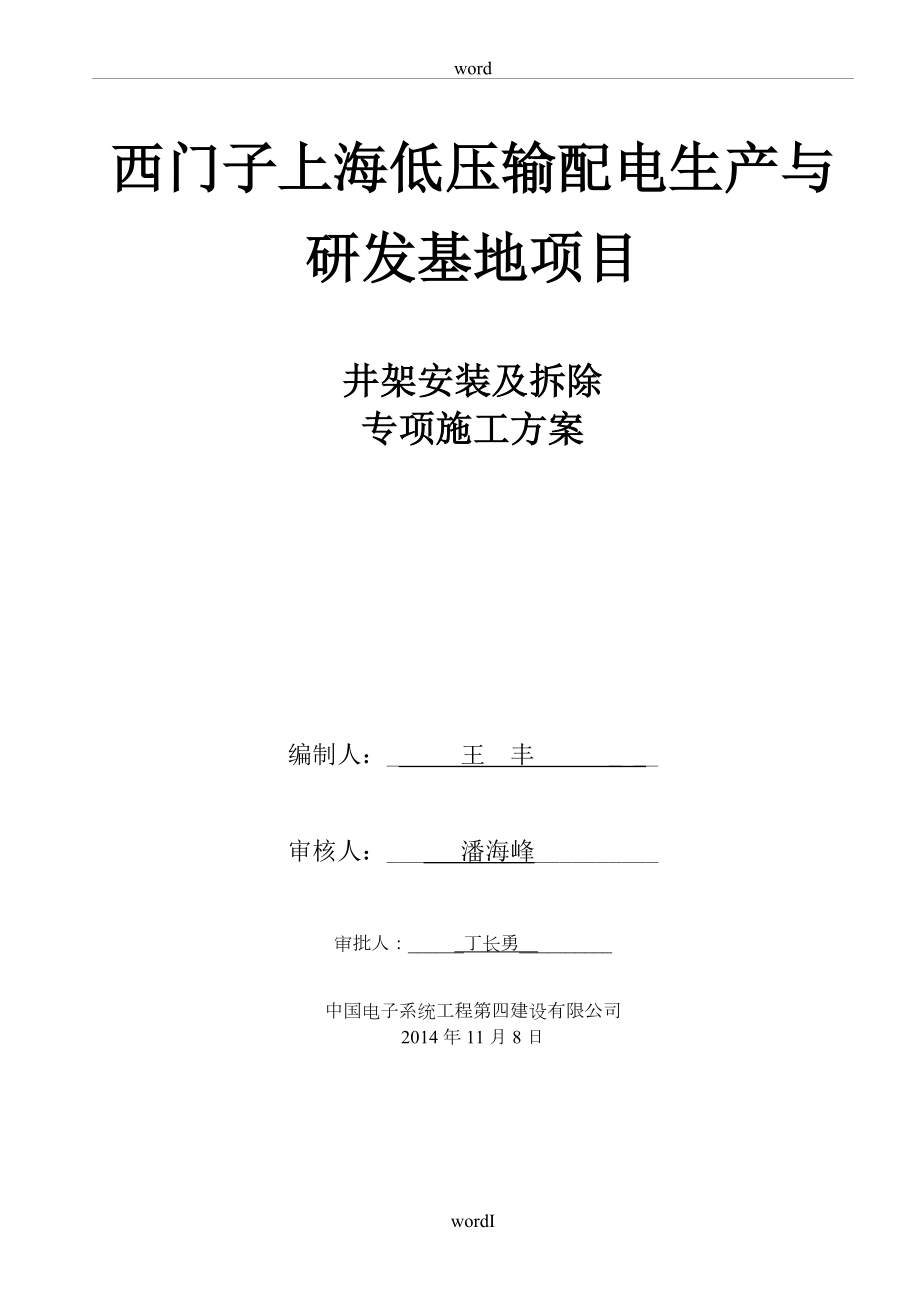 word

西门子上海低压输配电生产与研发基地项目

井架安装及拆除
专项施工方案

编制人：王 丰

审核人：潘海峰

审批人：丁长勇

中国电子系统工程第四建设有限公司
2014 年 11 月 8 日

wordI